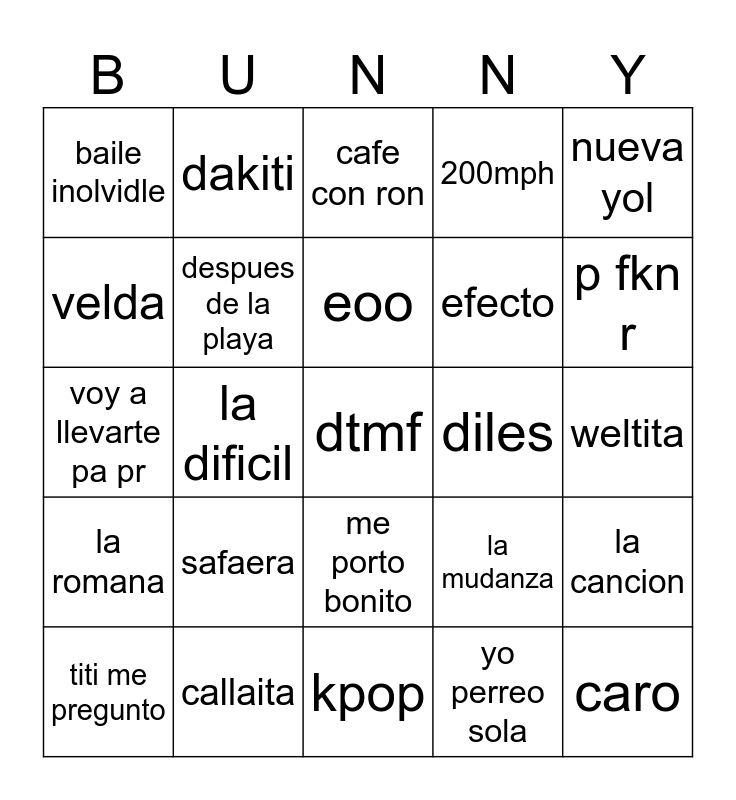 | B | U | N | N | Y |
|---|---|---|---|---|
| baile inolvidle | dakiti | cafe con ron | 200mph | nueva yol |
| velda | despues de la playa | eoo | efecto | p fkn r |
| voy a llevarte pa pr | la dificil | dtmf | diles | weltita |
| la romana | safaera | me porto bonito | la mudanza | la cancion |
| titi me pregunto | callaita | kpop | yo perreo sola | caro |